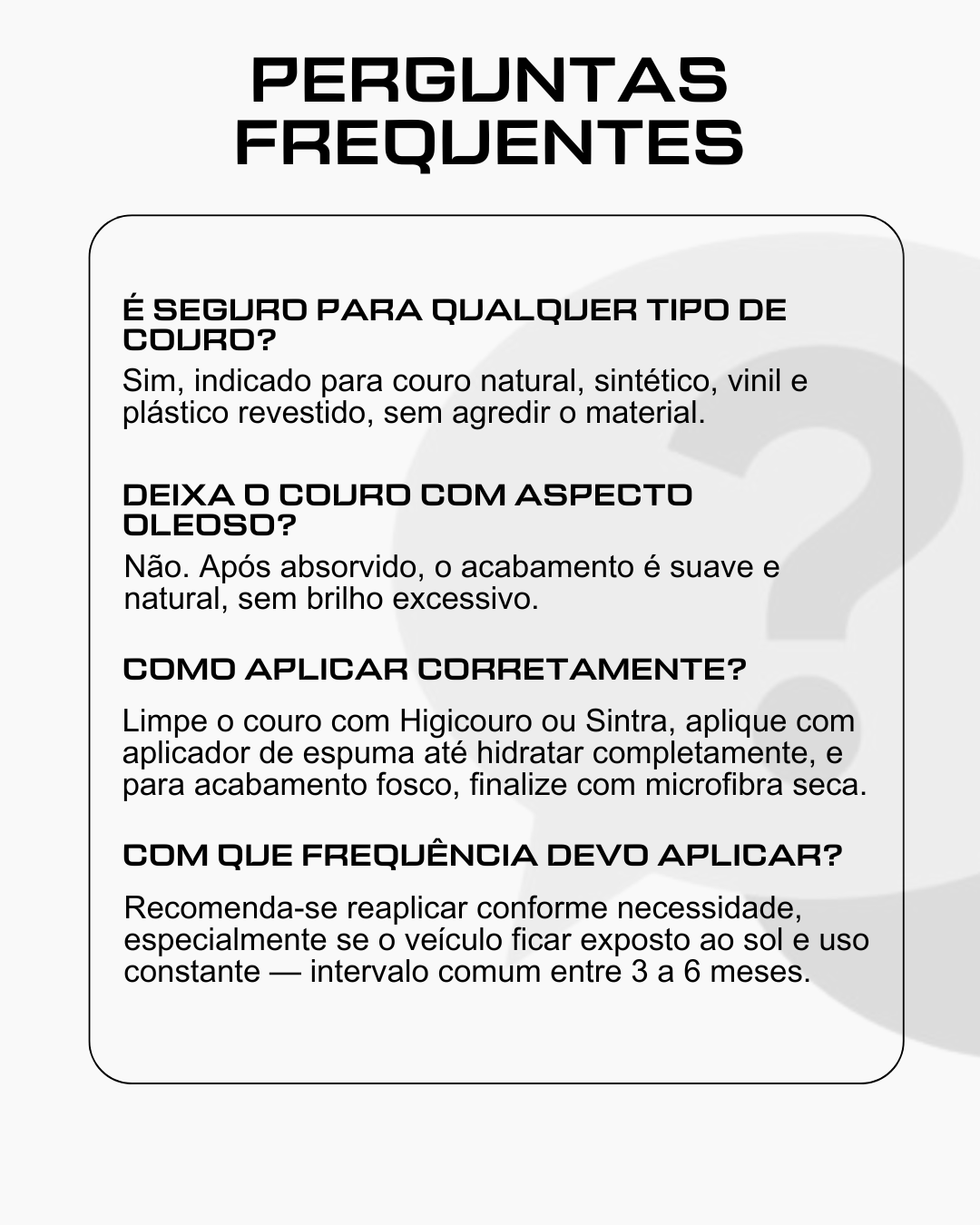 PERGUNTAS FREQUENTES

É SEGURO PARA QUALQUER TIPO DE COURO?

Sim, indicado para couro natural, sintético, vinil e plástico revestido, sem agredir o material.

DEIXA O COURO COM ASPECTO OLEOSO?

Não. Após absorvido, o acabamento é suave e natural, sem brilho excessivo.

COMO APLICAR CORRETAMENTE?

Limpe o couro com Higicouro ou Sintra, aplique com aplicador de espuma até hidratar completamente, e para acabamento fosco, finalize com microfibra seca.

COM QUE FREQUÊNCIA DEVO APLICAR?

Recomenda-se reaplicar conforme necessidade, especialmente se o veículo ficar exposto ao sol e uso constante — intervalo comum entre 3 a 6 meses.